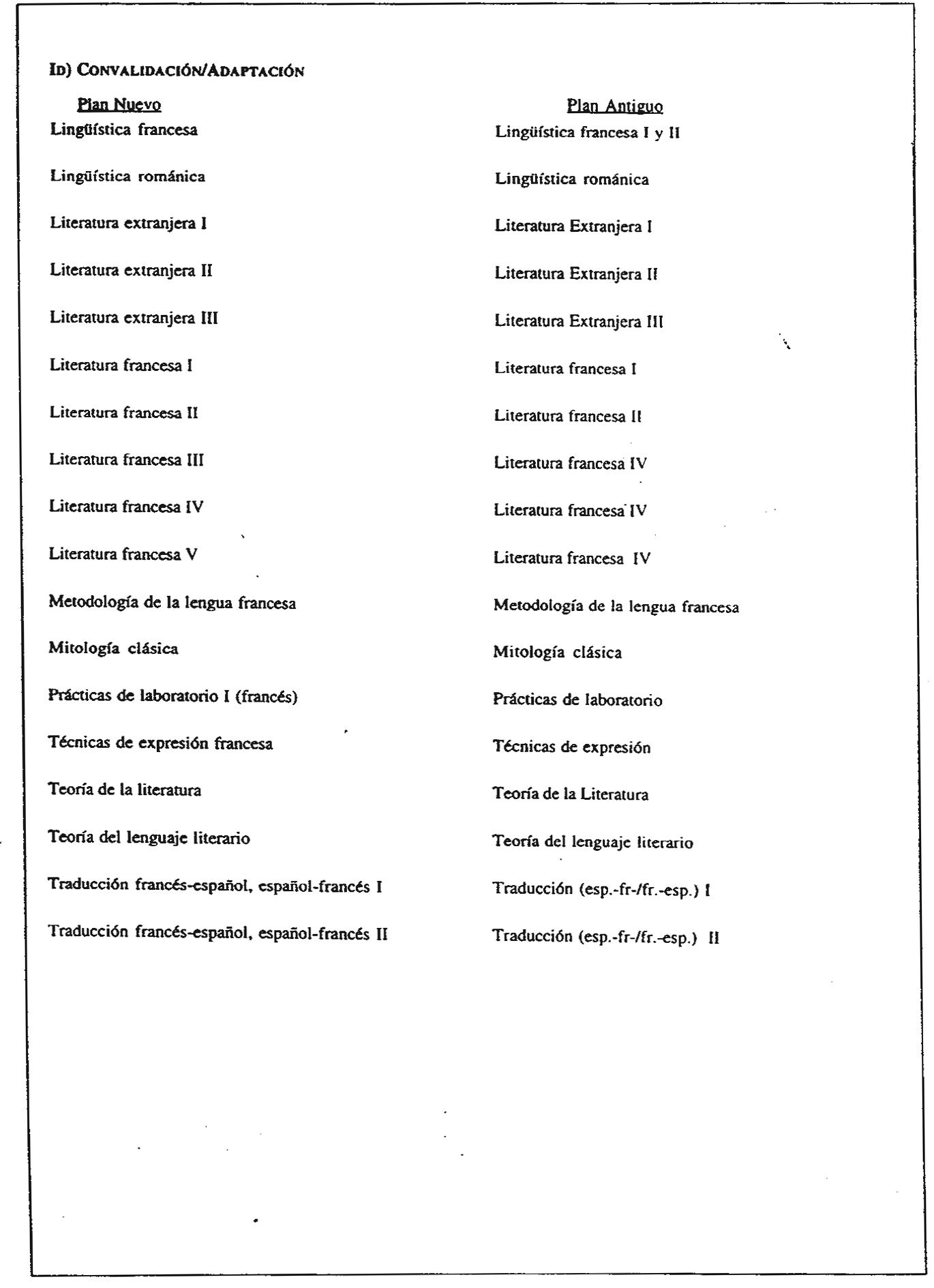 ID) CONVALIDACIÓN/ADAPTACIÓN

| Plan Nuevo | Plan Antiguo |
|---|---|
| Lingüística francesa | Lingüística francesa I y II |
| Lingüística románica | Lingüística románica |
| Literatura extranjera I | Literatura Extranjera I |
| Literatura extranjera II | Literatura Extranjera II |
| Literatura extranjera III | Literatura Extranjera III |
| Literatura francesa I | Literatura francesa I |
| Literatura francesa II | Literatura francesa II |
| Literatura francesa III | Literatura francesa IV |
| Literatura francesa IV | Literatura francesa IV |
| Literatura francesa V | Literatura francesa IV |
| Metodología de la lengua francesa | Metodología de la lengua francesa |
| Mitología clásica | Mitología clásica |
| Prácticas de laboratorio I (francés) | Prácticas de laboratorio |
| Técnicas de expresión francesa | Técnicas de expresión |
| Teoría de la literatura | Teoría de la Literatura |
| Teoría del lenguaje literario | Teoría del lenguaje literario |
| Traducción francés-español, español-francés I | Traducción (esp.-fr-/fr.-esp.) I |
| Traducción francés-español, español-francés II | Traducción (esp.-fr-/fr.-esp.) II |